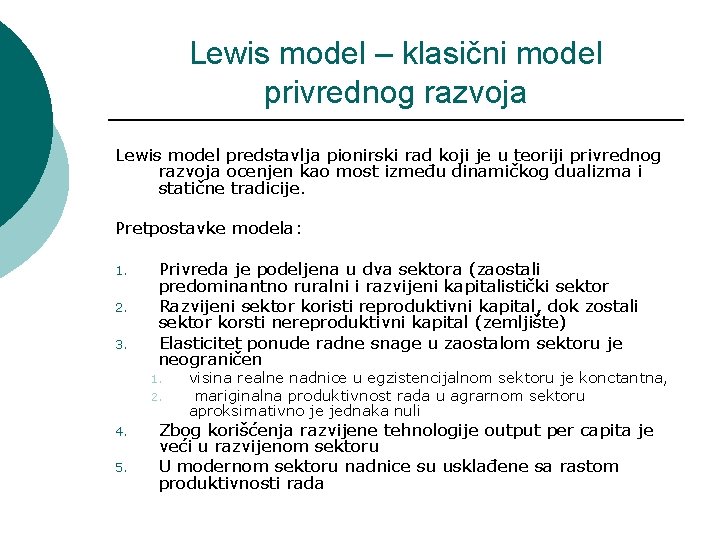 Lewis model – klasični model privrednog razvoja

Lewis model predstavlja pionirski rad koji je u teoriji privrednog razvoja ocenjen kao most između dinamičkog dualizma i statične tradicije.

Pretpostavke modela:

1. Privreda je podeljena u dva sektora (zaostali predominantno ruralni i razvijeni kapitalistički sektor
2. Razvijeni sektor koristi reproduktivni kapital, dok zostali sektor korsti nereproduktivni kapital (zemljište)
3. Elasticitet ponude radne snage u zaostalom sektoru je neograničen
   1. visina realne nadnice u egzistencijalnom sektoru je konctantna,
   2. mariginalna produktivnost rada u agrarnom sektoru aproksimativno je jednaka nuli
4. Zbog korišćenja razvijene tehnologije output per capita je veći u razvijenom sektoru
5. U modernom sektoru nadnice su usklađene sa rastom produktivnosti rada